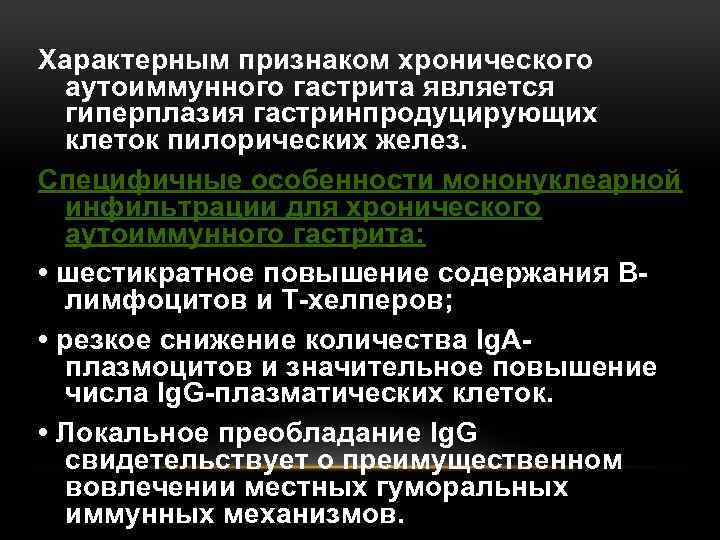 Характерным признаком хронического аутоиммунного гастрита является гиперплазия гастринпродуцирующих клеток пилорических желез.

Специфичные особенности мононуклеарной инфильтрации для хронического аутоиммунного гастрита:

• шестикратное повышение содержания В-лимфоцитов и Т-хелперов;

• резкое снижение количества IgA-плазмоцитов и значительное повышение числа IgG-плазматических клеток.

• Локальное преобладание IgG свидетельствует о преимущественном вовлечении местных гуморальных иммунных механизмов.